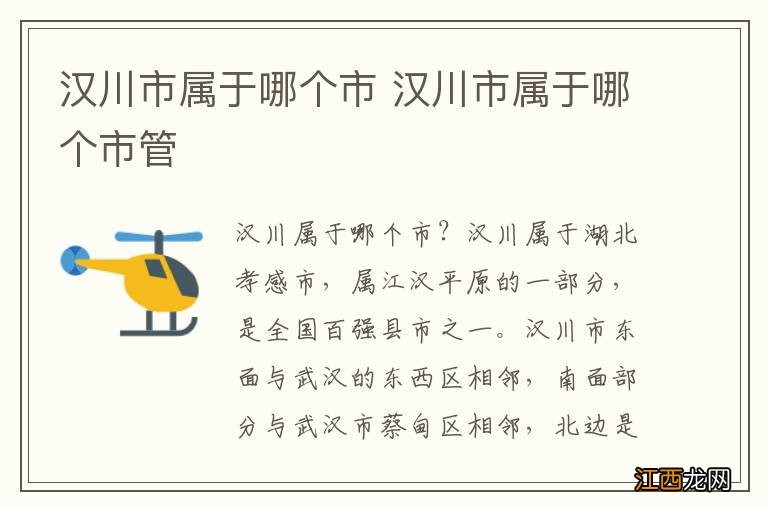 汉川市属于哪个市 汉川市属于哪个市管

汉川属于哪个市？汉川属于湖北孝感市，属江汉平原的一部分，是全国百强县市之一。汉川市东面与武汉的东西区相邻，南面部分与武汉市蔡甸区相邻，北边是

江西龙网